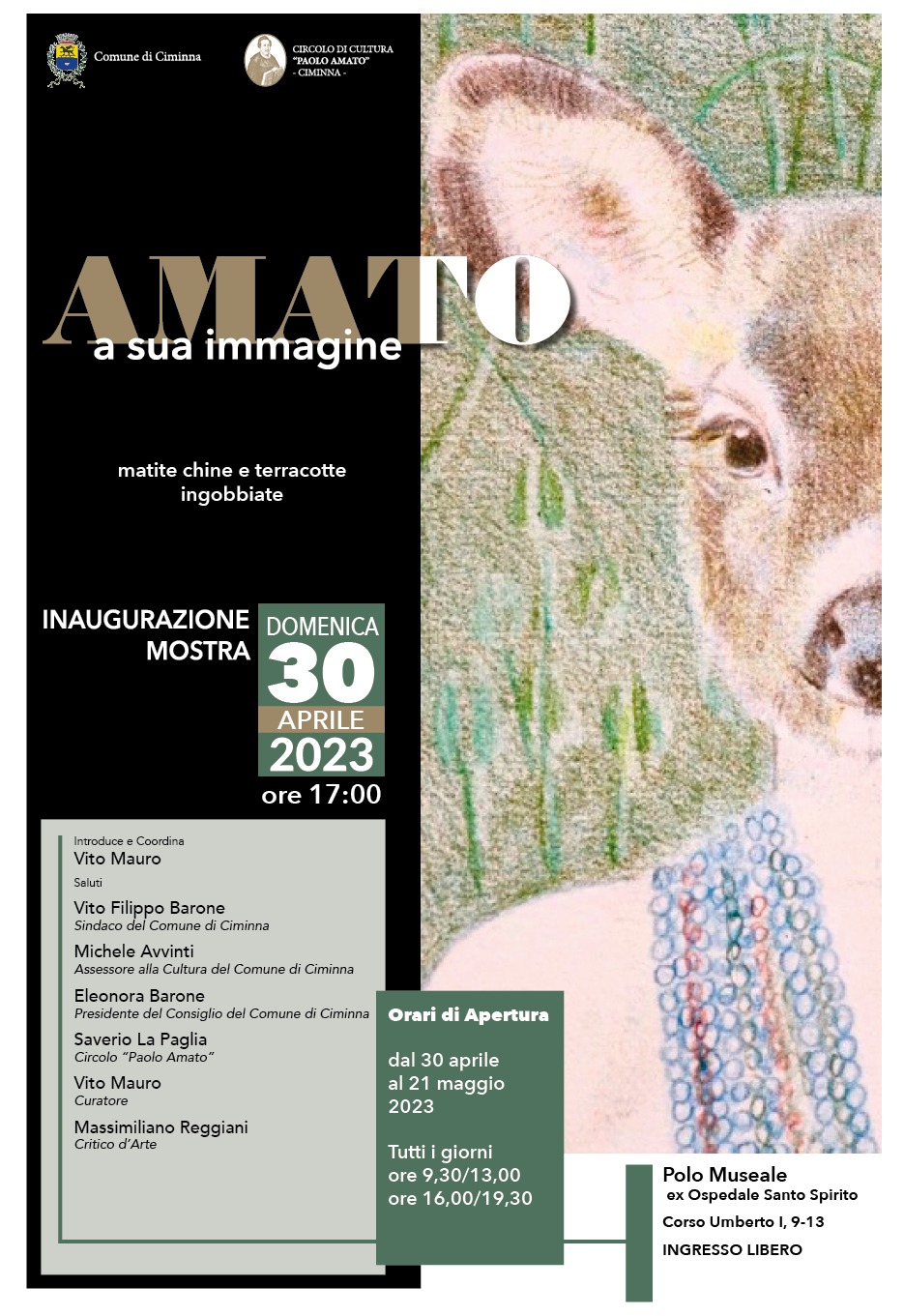 Comune di Ciminna

CIRCOLO DI CULTURA "PAOLO AMATO" - CIMINNA -

AMATO
a sua immagine

matite chine e terracotte ingobbiate

INAUGURAZIONE MOSTRA

DOMENICA
30
APRILE
2023
ore 17:00

Introduce e Coordina
Vito Mauro

Saluti

Vito Filippo Barone
Sindaco del Comune di Ciminna

Michele Avvinti
Assessore alla Cultura del Comune di Ciminna

Eleonora Barone
Presidente del Consiglio del Comune di Ciminna

Saverio La Paglia
Circolo "Paolo Amato"

Vito Mauro
Curatore

Massimiliano Reggiani
Critico d'Arte

Orari di Apertura

dal 30 aprile
al 21 maggio
2023

Tutti i giorni
ore 9,30/13,00
ore 16,00/19,30

Polo Museale
ex Ospedale Santo Spirito
Corso Umberto I, 9-13
INGRESSO LIBERO